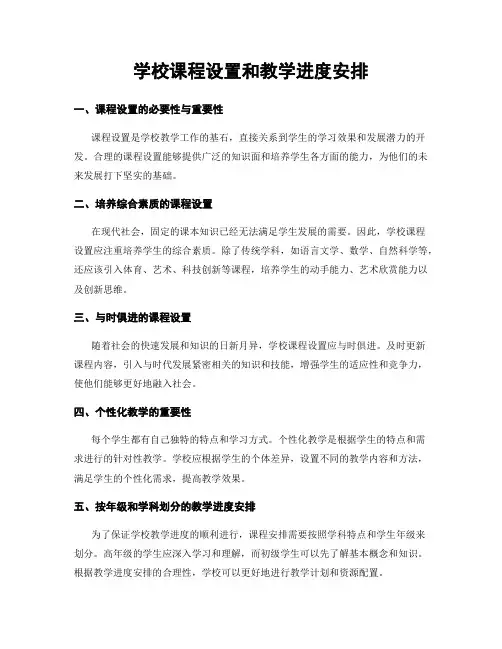 学校课程设置和教学进度安排

一、课程设置的必要性与重要性

课程设置是学校教学工作的基石，直接关系到学生的学习效果和发展潜力的开发。合理的课程设置能够提供广泛的知识面和培养学生各方面的能力，为他们的未来发展打下坚实的基础。

二、培养综合素质的课程设置

在现代社会，固定的课本知识已经无法满足学生发展的需要。因此，学校课程设置应注重培养学生的综合素质。除了传统学科，如语言文学、数学、自然科学等，还应该引入体育、艺术、科技创新等课程，培养学生的动手能力、艺术欣赏能力以及创新思维。

三、与时俱进的课程设置

随着社会的快速发展和知识的日新月异，学校课程设置应与时俱进。及时更新课程内容，引入与时代发展紧密相关的知识和技能，增强学生的适应性和竞争力，使他们能够更好地融入社会。

四、个性化教学的重要性

每个学生都有自己独特的特点和学习方式。个性化教学是根据学生的特点和需求进行的针对性教学。学校应根据学生的个体差异，设置不同的教学内容和方法，满足学生的个性化需求，提高教学效果。

五、按年级和学科划分的教学进度安排

为了保证学校教学进度的顺利进行，课程安排需要按照学科特点和学生年级来划分。高年级的学生应深入学习和理解，而初级学生可以先了解基本概念和知识。根据教学进度安排的合理性，学校可以更好地进行教学计划和资源配置。